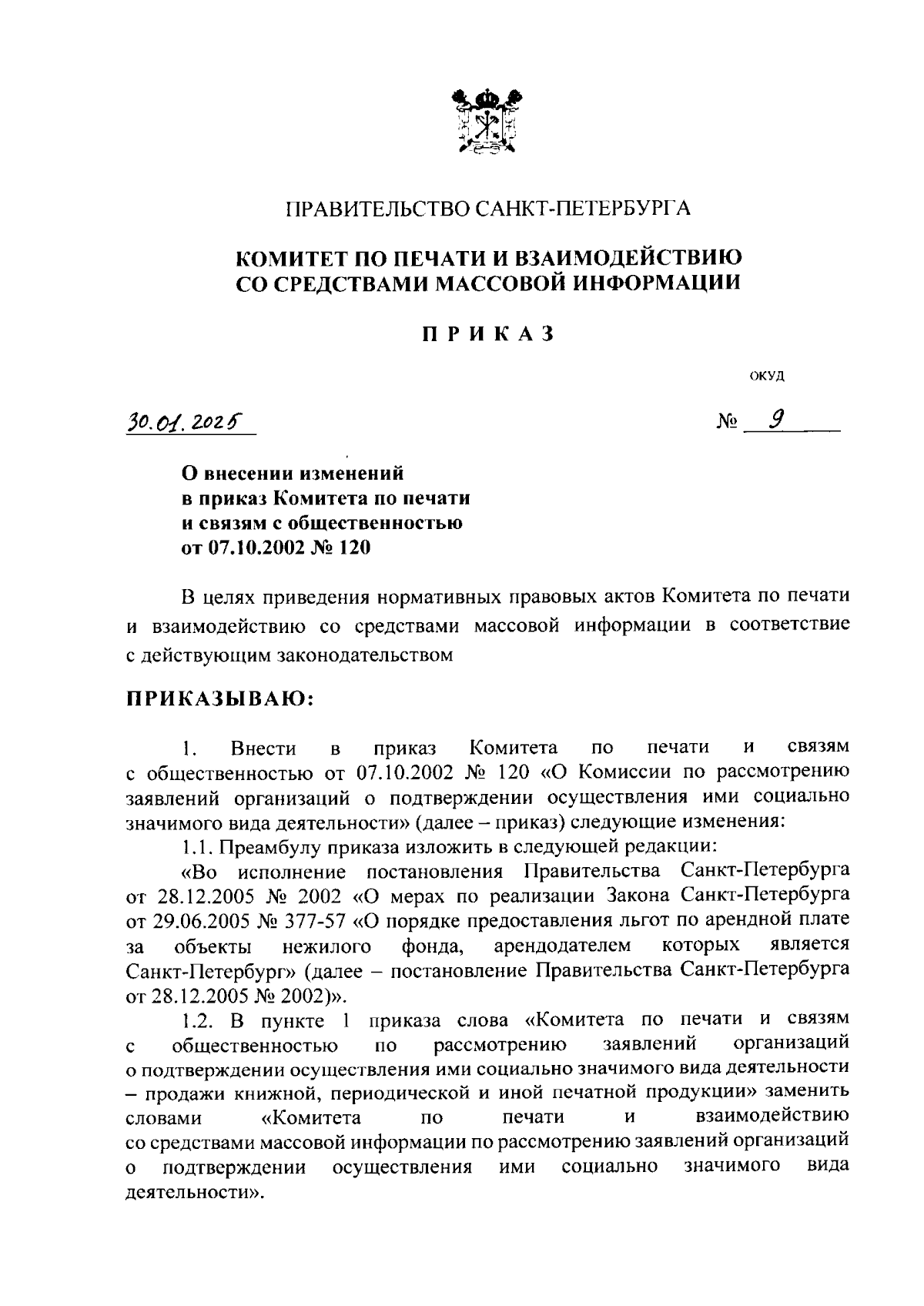 ПРАВИТЕЛЬСТВО САНКТ-ПЕТЕРБУРГА

КОМИТЕТ ПО ПЕЧАТИ И ВЗАИМОДЕЙСТВИЮ СО СРЕДСТВАМИ МАССОВОЙ ИНФОРМАЦИИ

ПРИКАЗ

ОКУД

30.01.2025

№ 9

О внесении изменений в приказ Комитета по печати и связям с общественностью от 07.10.2002 № 120

В целях приведения нормативных правовых актов Комитета по печати и взаимодействию со средствами массовой информации в соответствие с действующим законодательством

ПРИКАЗЫВАЮ:

1. Внести в приказ Комитета по печати и связям с общественностью от 07.10.2002 № 120 «О Комиссии по рассмотрению заявлений организаций о подтверждении осуществления ими социально значимого вида деятельности» (далее – приказ) следующие изменения:

1.1. Преамбулу приказа изложить в следующей редакции:

«Во исполнение постановления Правительства Санкт-Петербурга от 28.12.2005 № 2002 «О мерах по реализации Закона Санкт-Петербурга от 29.06.2005 № 377-57 «О порядке предоставления льгот по арендной плате за объекты нежилого фонда, арендодателем которых является Санкт-Петербург» (далее – постановление Правительства Санкт-Петербурга от 28.12.2005 № 2002)».

1.2. В пункте 1 приказа слова «Комитета по печати и связям с общественностью по рассмотрению заявлений организаций о подтверждении осуществления ими социально значимого вида деятельности – продажи книжной, периодической и иной печатной продукции» заменить словами «Комитета по печати и взаимодействию со средствами массовой информации по рассмотрению заявлений организаций о подтверждении осуществления ими социально значимого вида деятельности».